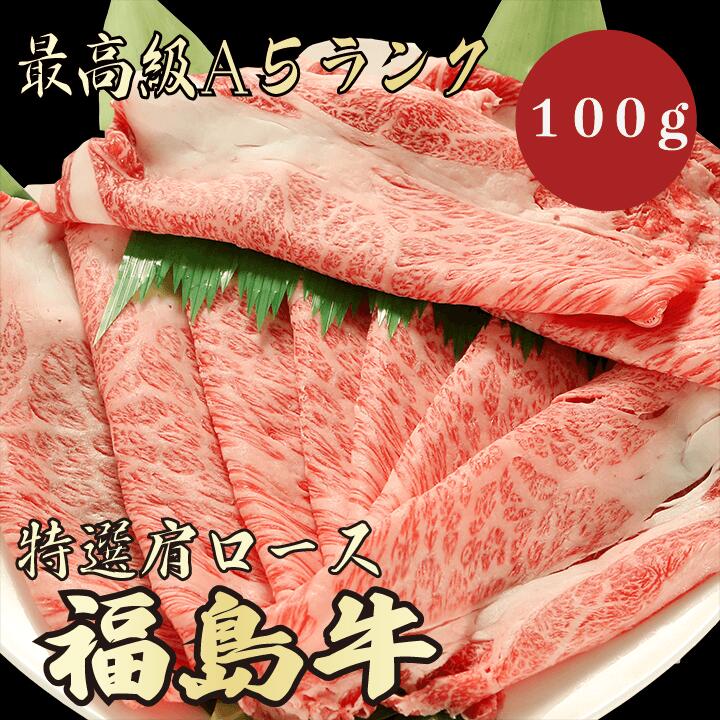 最高級A5ランク

100g

特選肩ロース

福島牛